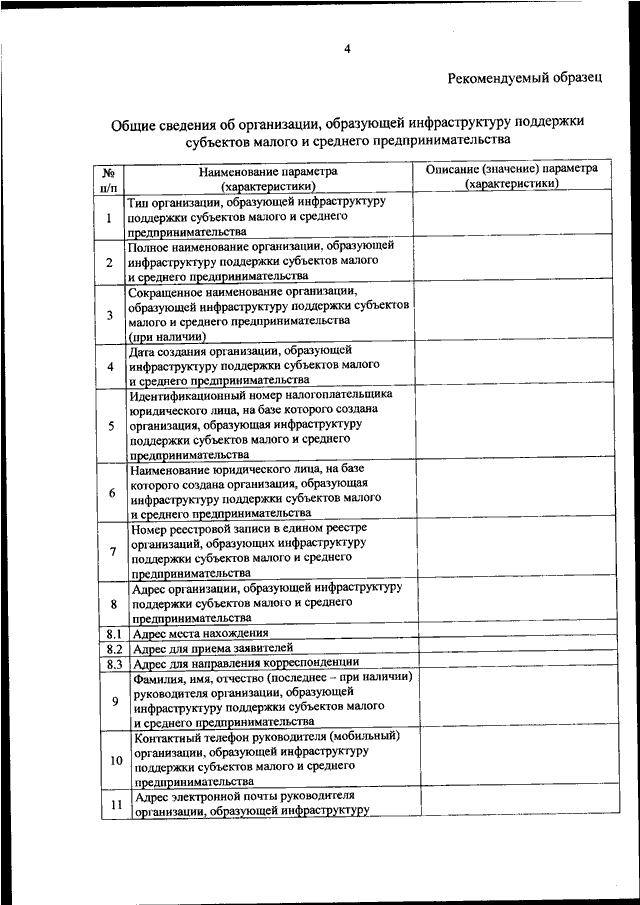 4

Рекомендуемый образец

Общие сведения об организации, образующей инфраструктуру поддержки субъектов малого и среднего предпринимательства

| № п/п | Наименование параметра (характеристики) | Описание (значение) параметра (характеристики) |
|---|---|---|
| 1 | Тип организации, образующей инфраструктуру поддержки субъектов малого и среднего предпринимательства | |
| 2 | Полное наименование организации, образующей инфраструктуру поддержки субъектов малого и среднего предпринимательства | |
| 3 | Сокращенное наименование организации, образующей инфраструктуру поддержки субъектов малого и среднего предпринимательства (при наличии) | |
| 4 | Дата создания организации, образующей инфраструктуру поддержки субъектов малого и среднего предпринимательства | |
| 5 | Идентификационный номер налогоплательщика юридического лица, на базе которого создана организация, образующая инфраструктуру поддержки субъектов малого и среднего предпринимательства | |
| 6 | Наименование юридического лица, на базе которого создана организация, образующая инфраструктуру поддержки субъектов малого и среднего предпринимательства | |
| 7 | Номер реестровой записи в едином реестре организаций, образующих инфраструктуру поддержки субъектов малого и среднего предпринимательства | |
| 8 | Адрес организации, образующей инфраструктуру поддержки субъектов малого и среднего предпринимательства | |
| 8.1 | Адрес места нахождения | |
| 8.2 | Адрес для приема заявителей | |
| 8.3 | Адрес для направления корреспонденции | |
| 9 | Фамилия, имя, отчество (последнее – при наличии) руководителя организации, образующей инфраструктуру поддержки субъектов малого и среднего предпринимательства | |
| 10 | Контактный телефон руководителя (мобильный) организации, образующей инфраструктуру поддержки субъектов малого и среднего предпринимательства | |
| 11 | Адрес электронной почты руководителя организации, образующей инфраструктуру | |